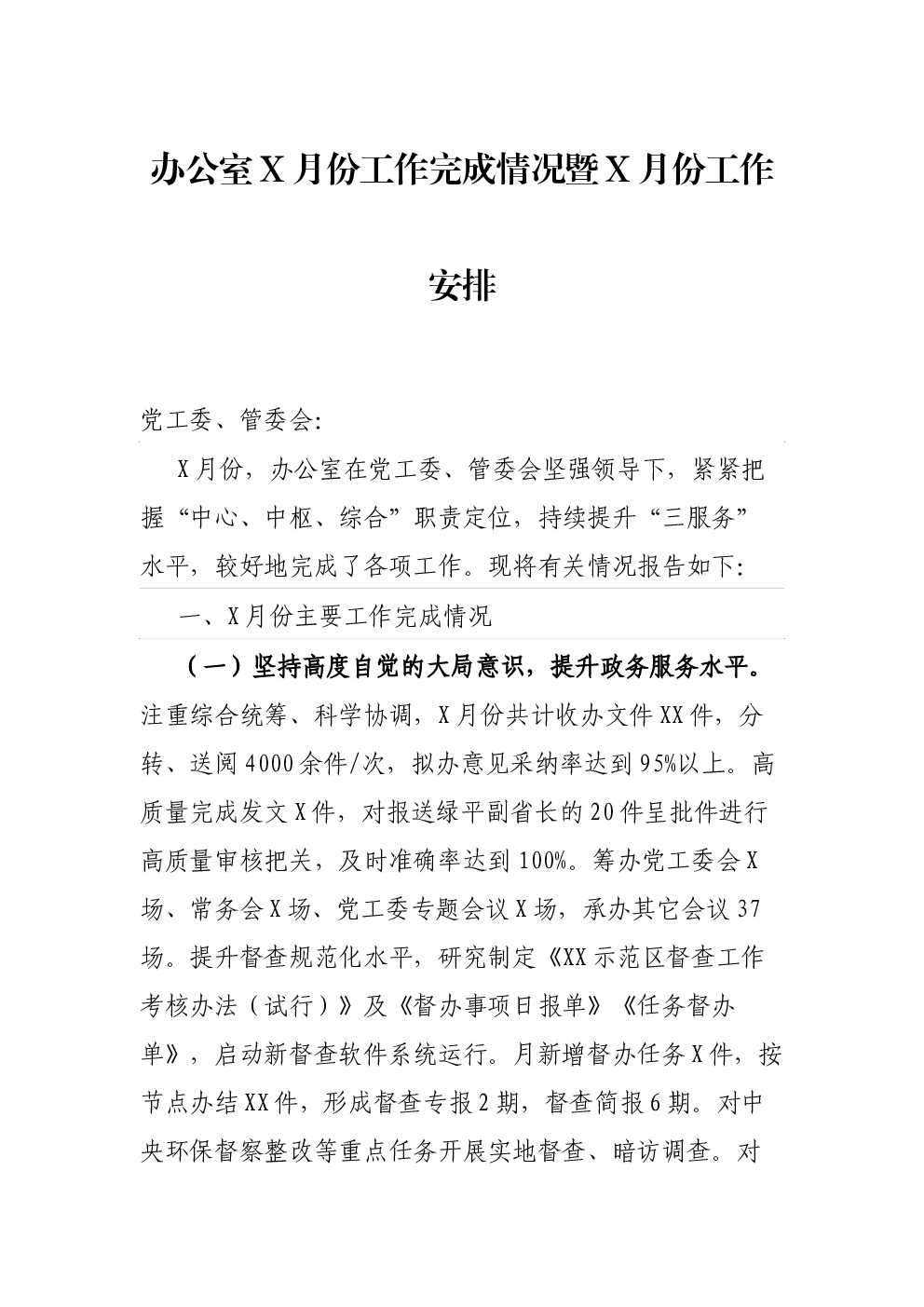 办公室X月份工作完成情况暨X月份工作安排

党工委、管委会:

X月份，办公室在党工委、管委会坚强领导下，紧紧把握“中心、中枢、综合”职责定位，持续提升“三服务”水平，较好地完成了各项工作。现将有关情况报告如下:

一、X月份主要工作完成情况

（一）坚持高度自觉的大局意识，提升政务服务水平。注重综合统筹、科学协调，X月份共计收办文件XX件，分转、送阅4000余件/次，拟办意见采纳率达到95%以上。高质量完成发文X件，对报送绿平副省长的20件呈批件进行高质量审核把关，及时准确率达到100%。筹办党工委会X场、常务会X场、党工委专题会议X场，承办其它会议37场。提升督查规范化水平，研究制定《XX示范区督查工作考核办法（试行）》及《督办事项日报单》《任务督办单》，启动新督查软件系统运行。月新增督办任务X件，按节点办结XX件，形成督查专报2期，督查简报6期。对中央环保督察整改等重点任务开展实地督查、暗访调查。对